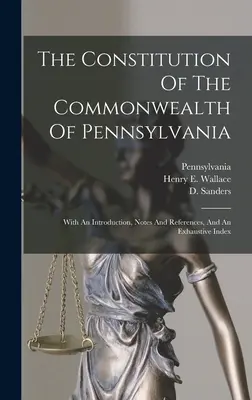 The Constitution Of The Commonwealth Of Pennsylvania

Pennsylvania
Henry E. Wallace
D. Sanders

With An Introduction, Notes And References, And An Exhaustive Index